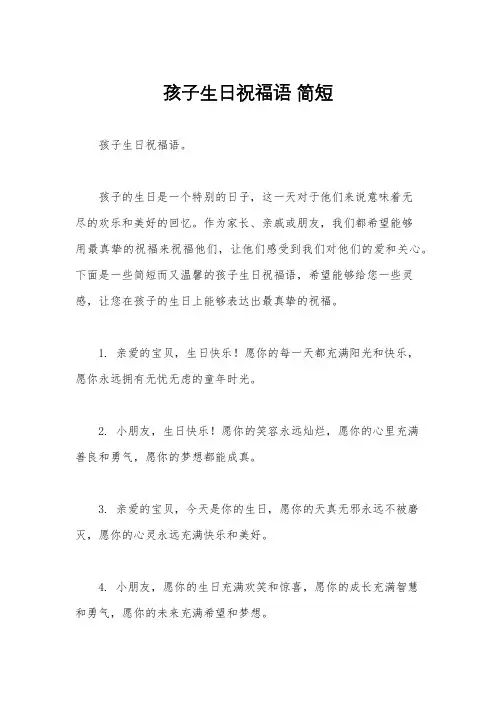 孩子生日祝福语 简短

孩子生日祝福语。

孩子的生日是一个特别的日子，这一天对于他们来说意味着无尽的欢乐和美好的回忆。作为家长、亲戚或朋友，我们都希望能够用最真挚的祝福来祝福他们，让他们感受到我们对他们的爱和关心。下面是一些简短而又温馨的孩子生日祝福语，希望能够给您一些灵感，让您在孩子的生日上能够表达出最真挚的祝福。

1. 亲爱的宝贝，生日快乐！愿你的每一天都充满阳光和快乐，愿你永远拥有无忧无虑的童年时光。

2. 小朋友，生日快乐！愿你的笑容永远灿烂，愿你的心里充满善良和勇气，愿你的梦想都能成真。

3. 亲爱的宝贝，今天是你的生日，愿你的天真无邪永远不被磨灭，愿你的心灵永远充满快乐和美好。

4. 小朋友，愿你的生日充满欢笑和惊喜，愿你的成长充满智慧和勇气，愿你的未来充满希望和梦想。